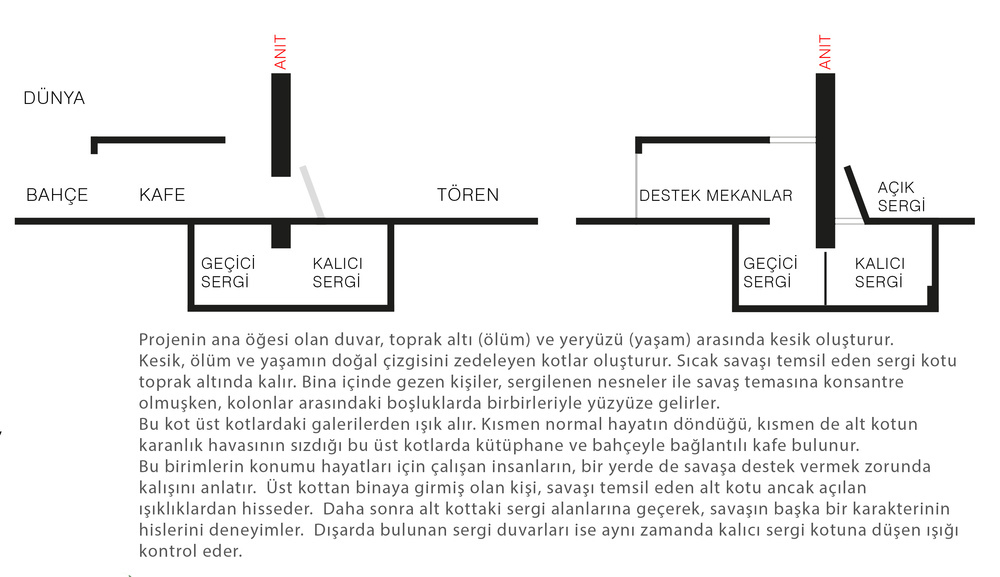 ANIT

DÜNYA

BAHÇE

KAFE

TÖREN

GEÇİCİ SERGİ

KALICI SERGİ

ANIT

DESTEK MEKANLAR

AÇIK SERGİ

GEÇİCİ SERGİ

KALICI SERGİ

Projenin ana öğesi olan duvar, toprak altı (ölüm) ve yeryüzü (yaşam) arasında kesik oluşturur. Kesik, ölüm ve yaşamın doğal çizgisini zedeleyen kotlar oluşturur. Sıcak savaşı temsil eden sergi kotu toprak altında kalır. Bina içinde gezen kişiler, sergilenen nesneler ile savaş temasına konsantre olmuşken, kolonlar arasındaki boşluklarda birbirleriyle yüzyüze gelirler.
Bu kot üst kotlardaki galerilerden ışık alır. Kısmen normal hayatın döndüğü, kısmen de alt kotun karanlık havasının sızdığı bu üst kotlarda kütüphane ve bahçeyle bağlantılı kafe bulunur.
Bu birimlerin konumu hayatları için çalışan insanların, bir yerde de savaşa destek vermek zorunda kalışını anlatır. Üst kottan binaya girmiş olan kişi, savaşı temsil eden alt kotu ancak açılan ışıklıklardan hisseder. Daha sonra alt kottaki sergi alanlarına geçerek, savaşın başka bir karakterinin hislerini deneyimler. Dışarda bulunan sergi duvarları ise aynı zamanda kalıcı sergi kotuna düşen ışığı kontrol eder.